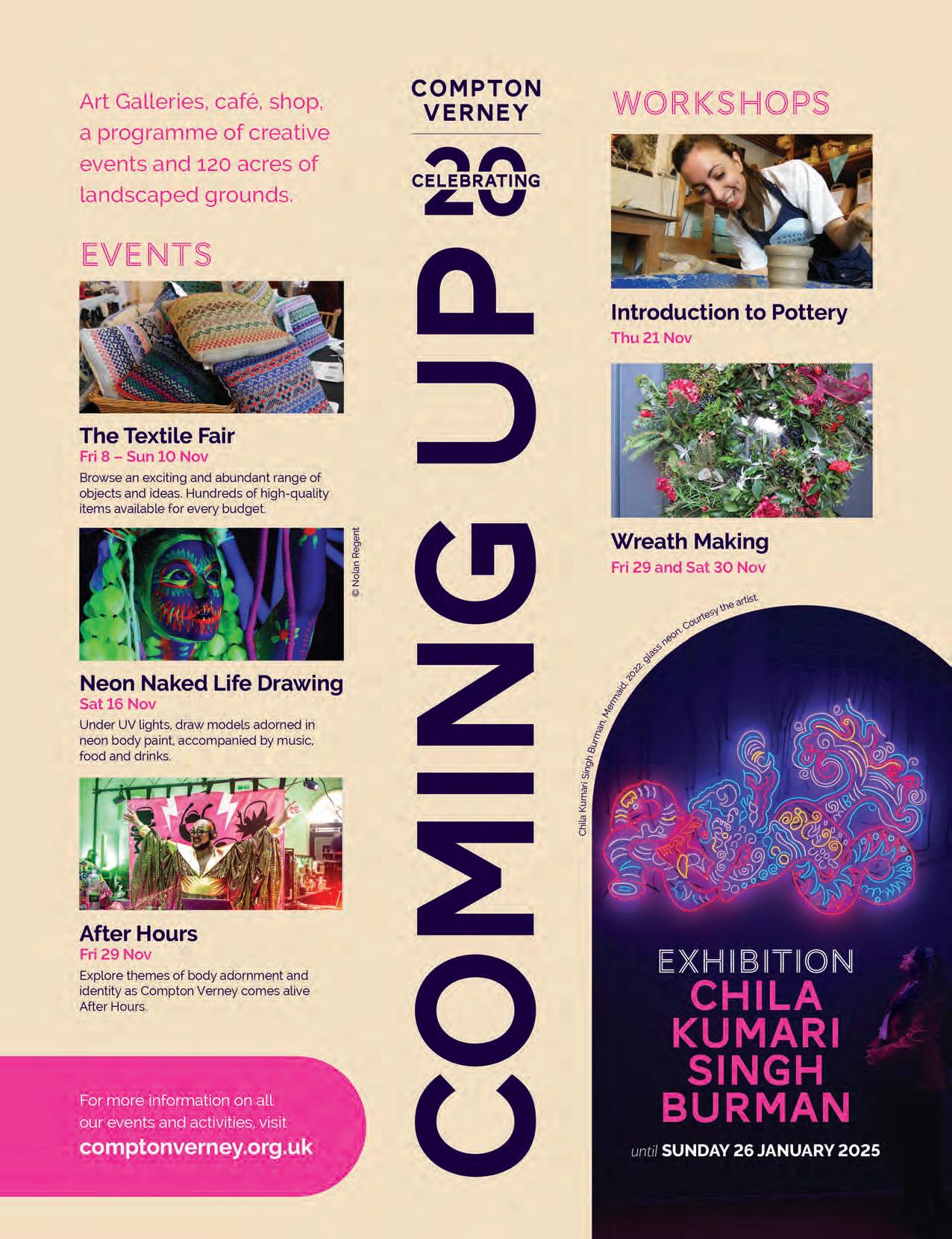 Art Galleries, café, shop, a programme of creative events and 120 acres of landscaped grounds.

EVENTS

The Textile Fair
Fri 8 – Sun 10 Nov
Browse an exciting and abundant range of objects and ideas. Hundreds of high-quality items available for every budget.

© Nolan Regent

Neon Naked Life Drawing
Sat 16 Nov
Under UV lights, draw models adorned in neon body paint, accompanied by music, food and drinks.

After Hours
Fri 29 Nov
Explore themes of body adornment and identity as Compton Verney comes alive After Hours.

For more information on all our events and activities, visit
comptonverney.org.uk

COMPTON VERNEY
CELEBRATING 20

COMING UP

WORKSHOPS

Introduction to Pottery
Thu 21 Nov

Wreath Making
Fri 29 and Sat 30 Nov

Chila Kumari Singh Burman, Mermaid, 2022, glass neon. Courtesy the artist.

EXHIBITION
CHILA KUMARI SINGH BURMAN
until SUNDAY 26 JANUARY 2025